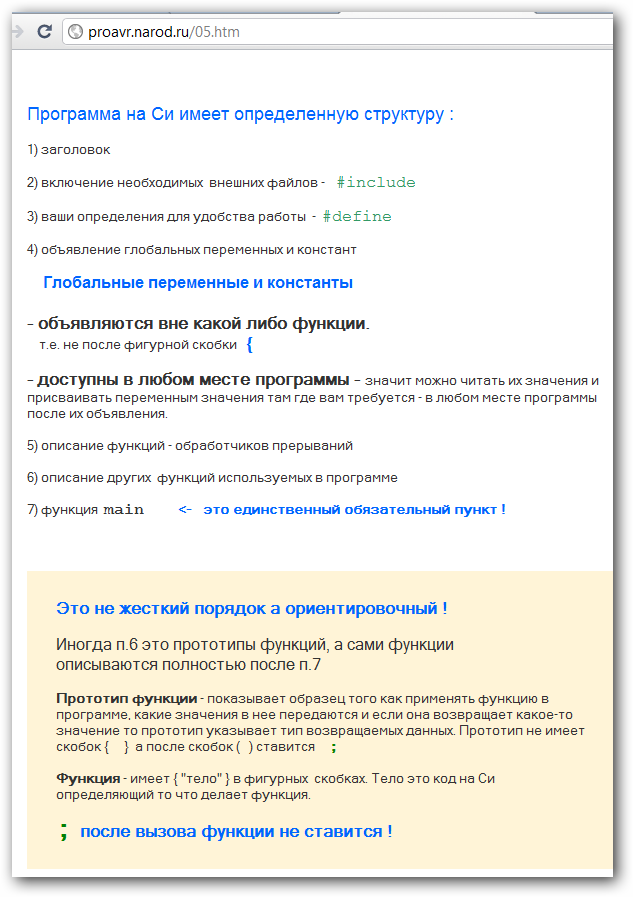 proavr.narod.ru/05.htm

Программа на Си имеет определенную структуру :

1) заголовок

2) включение необходимых внешних файлов - #include

3) ваши определения для удобства работы - #define

4) объявление глобальных переменных и констант

Глобальные переменные и константы

- объявляются вне какой либо функции.
т.е. не после фигурной скобки {

- доступны в любом месте программы - значит можно читать их значения и присваивать переменным значения там где вам требуется - в любом месте программы после их объявления.

5) описание функций - обработчиков прерываний

6) описание других функций используемых в программе

7) функция main <- это единственный обязательный пункт !

Это не жесткий порядок а ориентировочный !

Иногда п.6 это прототипы функций, а сами функции описываются полностью после п.7

Прототип функции - показывает образец того как применять функцию в программе, какие значения в нее передаются и если она возвращает какое-то значение то прототип указывает тип возвращаемых данных. Прототип не имеет скобок { } а после скобок ( ) ставится ;

Функция - имеет { "тело" } в фигурных скобках. Тело это код на Си определяющий то что делает функция.

; после вызова функции не ставится !